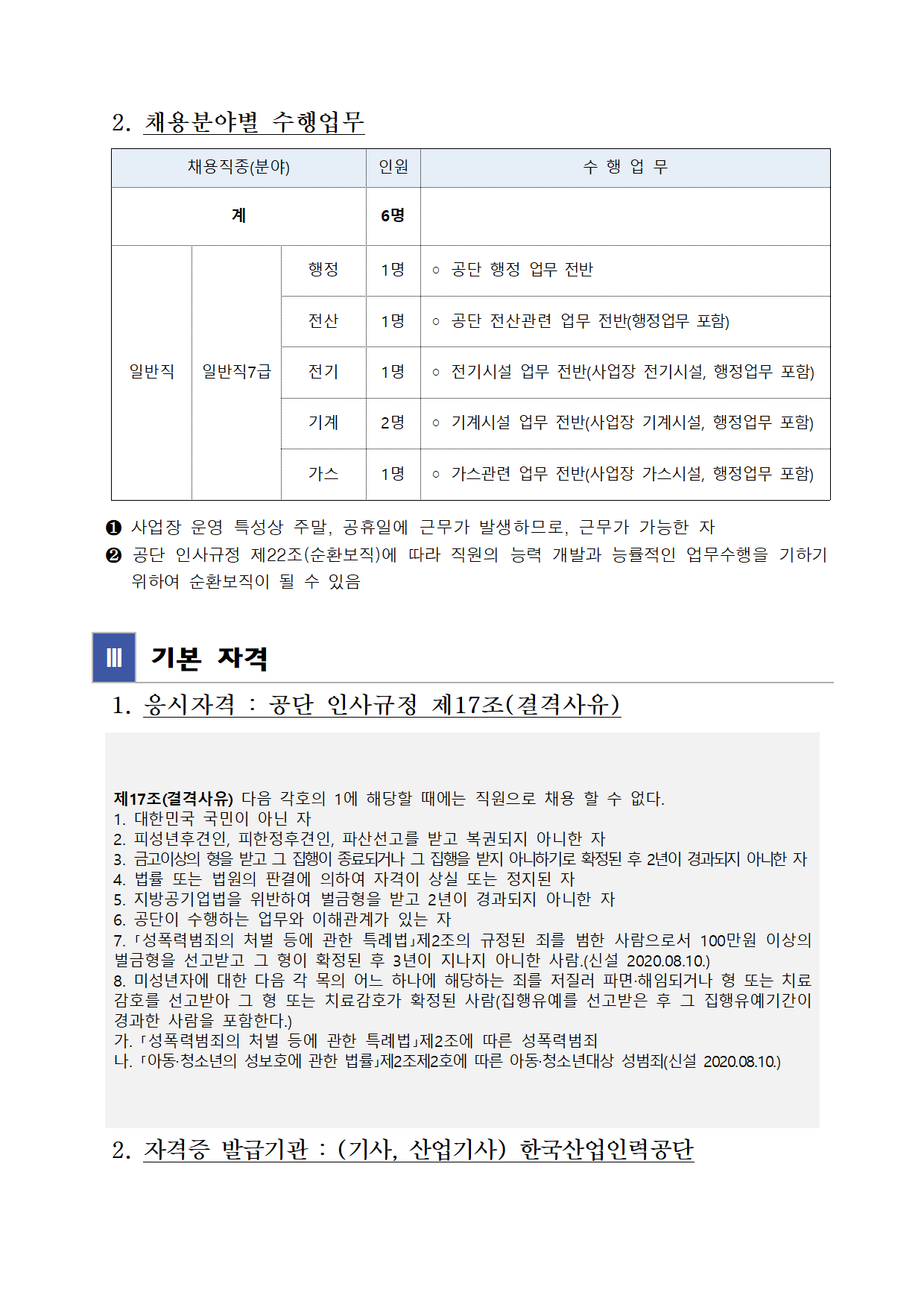 2. 채용분야별 수행업무

| 채용직종(분야) | | | 인원 | 수 행 업 무 |
|---|---|---|---|---|
| 계 | | | 6명 | |
| 일반직 | 일반직7급 | 행정 | 1명 | ○ 공단 행정 업무 전반 |
| | | 전산 | 1명 | ○ 공단 전산관련 업무 전반(행정업무 포함) |
| | | 전기 | 1명 | ○ 전기시설 업무 전반(사업장 전기시설, 행정업무 포함) |
| | | 기계 | 2명 | ○ 기계시설 업무 전반(사업장 기계시설, 행정업무 포함) |
| | | 가스 | 1명 | ○ 가스관련 업무 전반(사업장 가스시설, 행정업무 포함) |

❶ 사업장 운영 특성상 주말, 공휴일에 근무가 발생하므로, 근무가 가능한 자
❷ 공단 인사규정 제22조(순환보직)에 따라 직원의 능력 개발과 능률적인 업무수행을 기하기 위하여 순환보직이 될 수 있음

Ⅲ 기본 자격

1. 응시자격 : 공단 인사규정 제17조(결격사유)

제17조(결격사유) 다음 각호의 1에 해당할 때에는 직원으로 채용 할 수 없다.
1. 대한민국 국민이 아닌 자
2. 피성년후견인, 피한정후견인, 파산선고를 받고 복권되지 아니한 자
3. 금고이상의 형을 받고 그 집행이 종료되거나 그 집행을 받지 아니하기로 확정된 후 2년이 경과되지 아니한 자
4. 법률 또는 법원의 판결에 의하여 자격이 상실 또는 정지된 자
5. 지방공기업법을 위반하여 벌금형을 받고 2년이 경과되지 아니한 자
6. 공단이 수행하는 업무와 이해관계가 있는 자
7. 「성폭력범죄의 처벌 등에 관한 특례법」제2조의 규정된 죄를 범한 사람으로서 100만원 이상의 벌금형을 선고받고 그 형이 확정된 후 3년이 지나지 아니한 사람.(신설 2020.08.10.)
8. 미성년자에 대한 다음 각 목의 어느 하나에 해당하는 죄를 저질러 파면·해임되거나 형 또는 치료감호를 선고받아 그 형 또는 치료감호가 확정된 사람(집행유예를 선고받은 후 그 집행유예기간이 경과한 사람을 포함한다.)
가. 「성폭력범죄의 처벌 등에 관한 특례법」제2조에 따른 성폭력범죄
나. 「아동·청소년의 성보호에 관한 법률」제2조제2호에 따른 아동·청소년대상 성범죄(신설 2020.08.10.)

2. 자격증 발급기관 : (기사, 산업기사) 한국산업인력공단